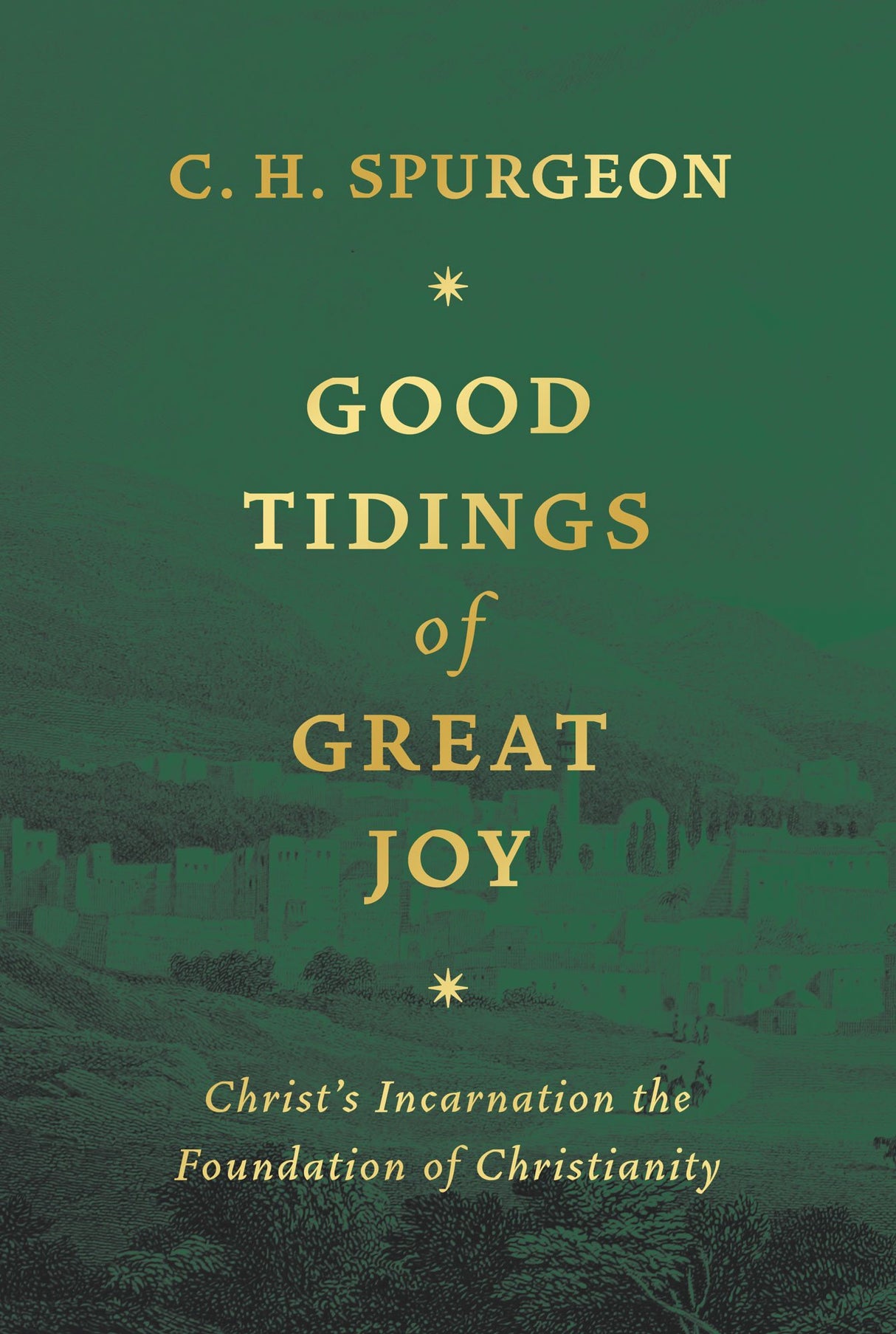 C. H. SPURGEON

GOOD TIDINGS of GREAT JOY

Christ's Incarnation the Foundation of Christianity